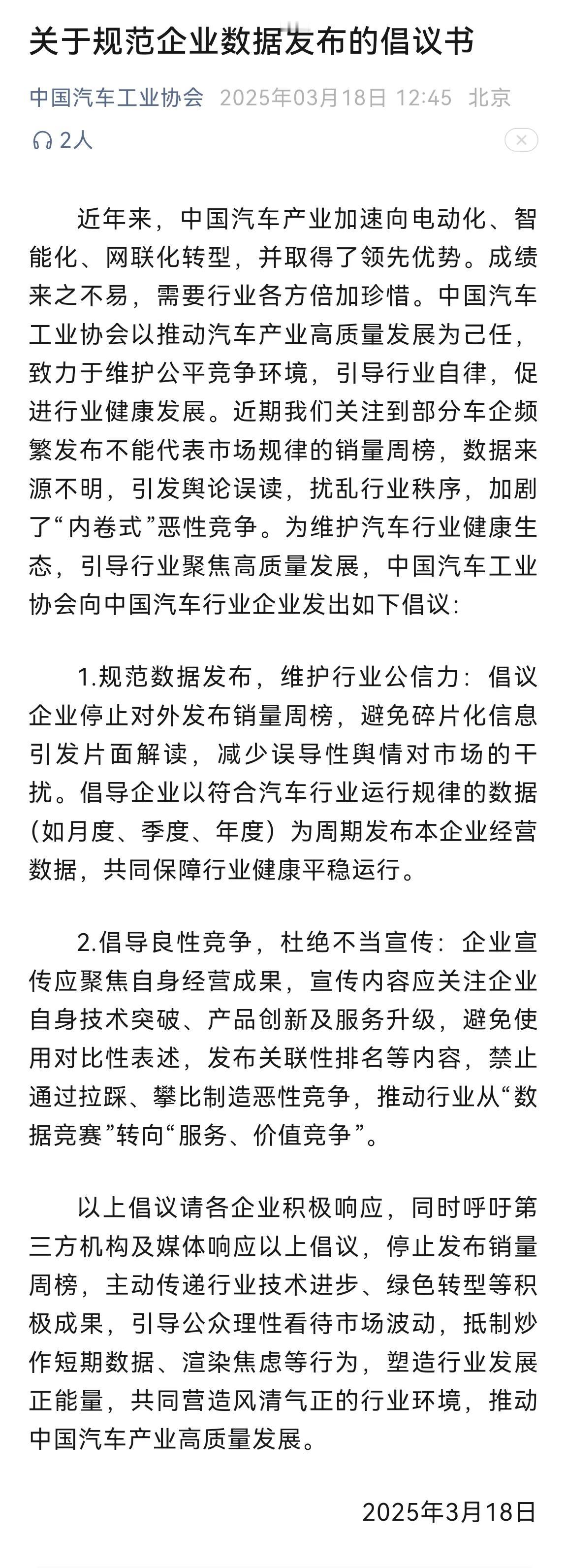 关于规范企业数据发布的倡议书

中国汽车工业协会 2025年03月18日 12:45 北京

2人

近年来，中国汽车产业加速向电动化、智能化、网联化转型，并取得了领先优势。成绩来之不易，需要行业各方倍加珍惜。中国汽车工业协会以推动汽车产业高质量发展为己任，致力于维护公平竞争环境，引导行业自律，促进行业健康发展。近期我们关注到部分车企频繁发布不能代表市场规律的销量周榜，数据来源不明，引发舆论误读，扰乱行业秩序，加剧了“内卷式”恶性竞争。为维护汽车行业健康生态，引导行业聚焦高质量发展，中国汽车工业协会向中国汽车行业企业发出如下倡议：

1.规范数据发布，维护行业公信力：倡议企业停止对外发布销量周榜，避免碎片化信息引发片面解读，减少误导性舆情对市场的干扰。倡导企业以符合汽车行业运行规律的数据（如月度、季度、年度）为周期发布本企业经营数据，共同保障行业健康平稳运行。

2.倡导良性竞争，杜绝不当宣传：企业宣传应聚焦自身经营成果，宣传内容应关注企业自身技术突破、产品创新及服务升级，避免使用对比性表述，发布关联性排名等内容，禁止通过拉踩、攀比制造恶性竞争，推动行业从“数据竞赛”转向“服务、价值竞争”。

以上倡议请各企业积极响应，同时呼吁第三方机构及媒体响应以上倡议，停止发布销量周榜，主动传递行业技术进步、绿色转型等积极成果，引导公众理性看待市场波动，抵制炒作短期数据、渲染焦虑等行为，塑造行业发展正能量，共同营造风清气正的行业环境，推动中国汽车产业高质量发展。

2025年3月18日